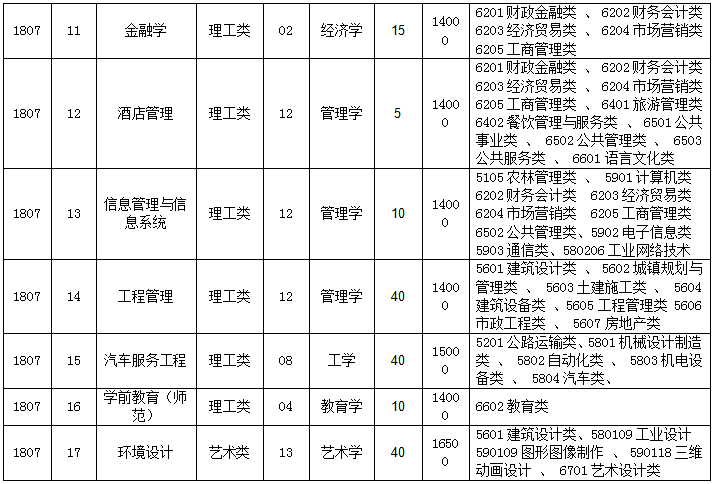 | 1807 | 11 | 金融学 | 理工类 | 02 | 经济学 | 15 | 14000 | 6201 财政金融类 、 6202 财务会计类 6203 经济贸易类 、 6204 市场营销类 6205 工商管理类 |
|---|---|---|---|---|---|---|---|---|
| 1807 | 12 | 酒店管理 | 理工类 | 12 | 管理学 | 5 | 14000 | 6201 财政金融类 、 6202 财务会计类 6203 经济贸易类 、 6204 市场营销类 6205 工商管理类 、 6401 旅游管理类 6402 餐饮管理与服务类 、 6501 公共事业类 、 6502 公共管理类 、 6503 公共服务类 、 6601 语言文化类 |
| 1807 | 13 | 信息管理与信息系统 | 理工类 | 12 | 管理学 | 10 | 14000 | 5105 农林管理类 、 5901 计算机类 6202 财务会计类 6203 经济贸易类 6204 市场营销类 6205 工商管理类 6502 公共管理类、5902 电子信息类 5903 通信类、580206 工业网络技术 |
| 1807 | 14 | 工程管理 | 理工类 | 12 | 管理学 | 40 | 14000 | 5601 建筑设计类 、 5602 城镇规划与管理类 、 5603 土建施工类 、 5604 建筑设备类 、5605 工程管理类 5606 市政工程类 、 5607 房地产类 |
| 1807 | 15 | 汽车服务工程 | 理工类 | 08 | 工学 | 40 | 15000 | 5201 公路运输类、5801 机械设计制造类 、 5802 自动化类 、 5803 机电设备类 、 5804 汽车类、 |
| 1807 | 16 | 学前教育（师范） | 理工类 | 04 | 教育学 | 10 | 14000 | 6602 教育类 |
| 1807 | 17 | 环境设计 | 艺术类 | 13 | 艺术学 | 40 | 16500 | 5601 建筑设计类、580109 工业设计 590109 图形图像制作 、 590118 三维动画设计 、 6701 艺术设计类 |